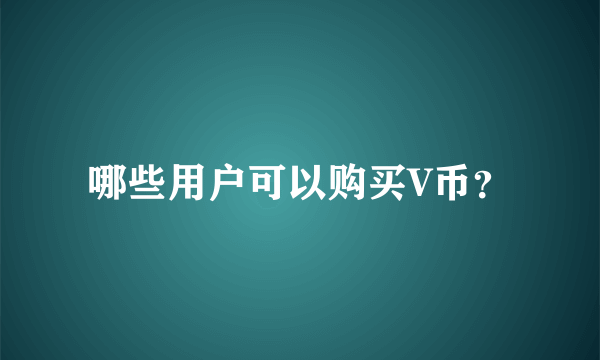 哪些用户可以购买V币？